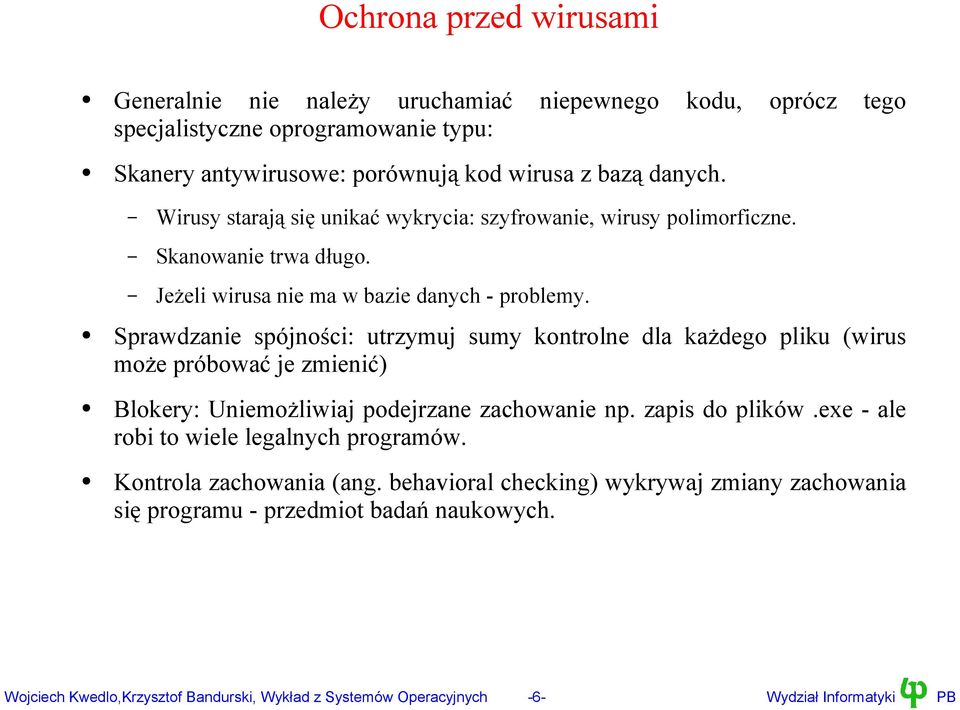 Ochrona przed wirusami

• Generalnie nie należy uruchamiać niepewnego kodu, oprócz tego specjalistyczne oprogramowanie typu:

• Skanery antywirusowe: porównują kod wirusa z bazą danych.

– Wirusy starają się unikać wykrycia: szyfrowanie, wirusy polimorficzne.

– Skanowanie trwa długo.

– Jeżeli wirusa nie ma w bazie danych - problemy.

• Sprawdzanie spójności: utrzymuj sumy kontrolne dla każdego pliku (wirus może próbować je zmienić)

• Blokery: Uniemożliwiaj podejrzane zachowanie np. zapis do plików .exe - ale robi to wiele legalnych programów.

• Kontrola zachowania (ang. behavioral checking) wykrywaj zmiany zachowania się programu - przedmiot badań naukowych.

Wojciech Kwedlo,Krzysztof Bandurski, Wykład z Systemów Operacyjnych -6- Wydział Informatyki PB